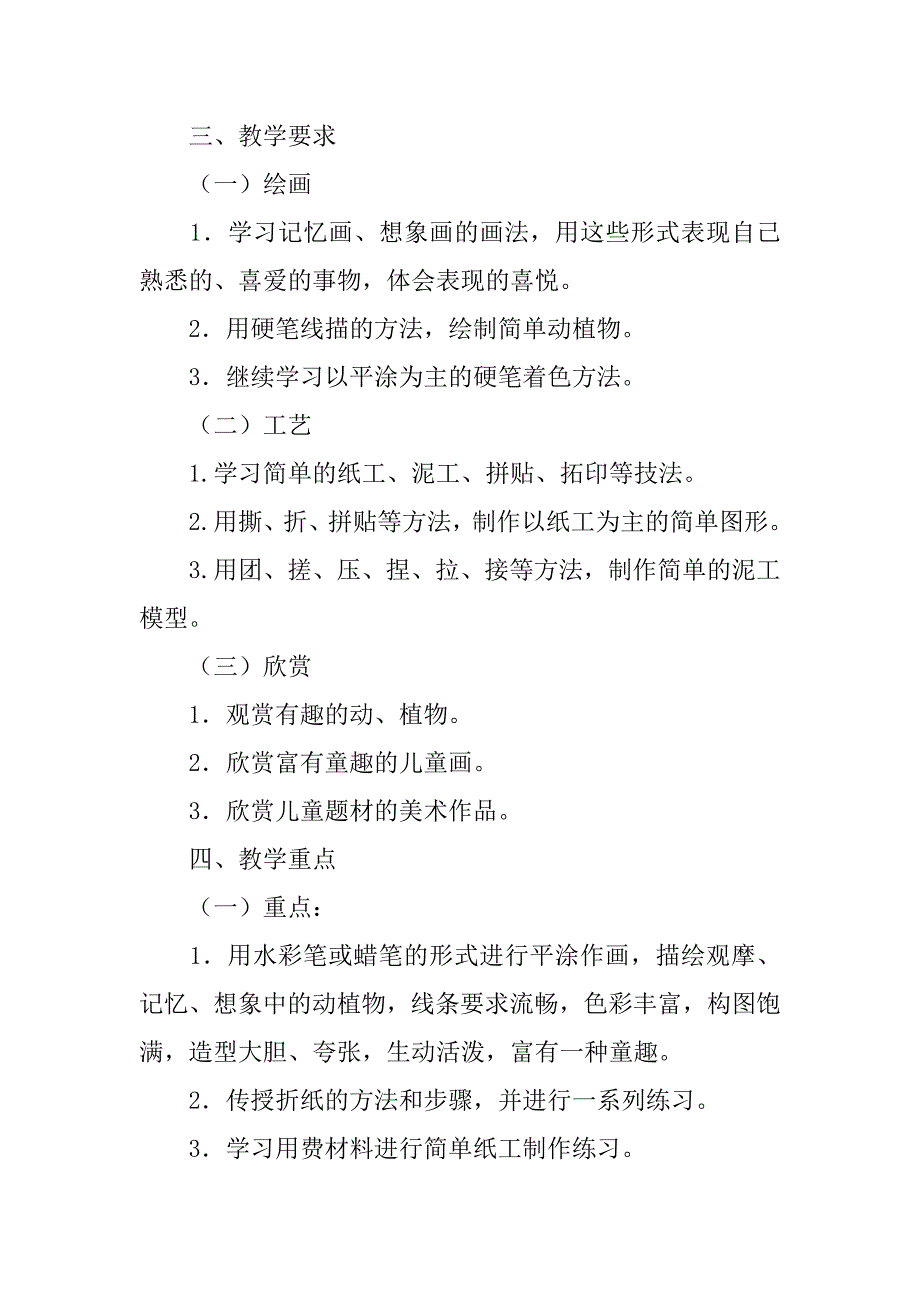 三、教学要求

（一）绘画

1．学习记忆画、想象画的画法，用这些形式表现自己熟悉的、喜爱的事物，体会表现的喜悦。

2．用硬笔线描的方法，绘制简单动植物。

3．继续学习以平涂为主的硬笔着色方法。

（二）工艺

1.学习简单的纸工、泥工、拼贴、拓印等技法。

2.用撕、折、拼贴等方法，制作以纸工为主的简单图形。

3.用团、搓、压、捏、拉、接等方法，制作简单的泥工模型。

（三）欣赏

1．观赏有趣的动、植物。

2．欣赏富有童趣的儿童画。

3．欣赏儿童题材的美术作品。

四、教学重点

（一）重点：

1．用水彩笔或蜡笔的形式进行平涂作画，描绘观摩、记忆、想象中的动植物，线条要求流畅，色彩丰富，构图饱满，造型大胆、夸张，生动活泼，富有一种童趣。

2．传授折纸的方法和步骤，并进行一系列练习。

3．学习用费材料进行简单纸工制作练习。